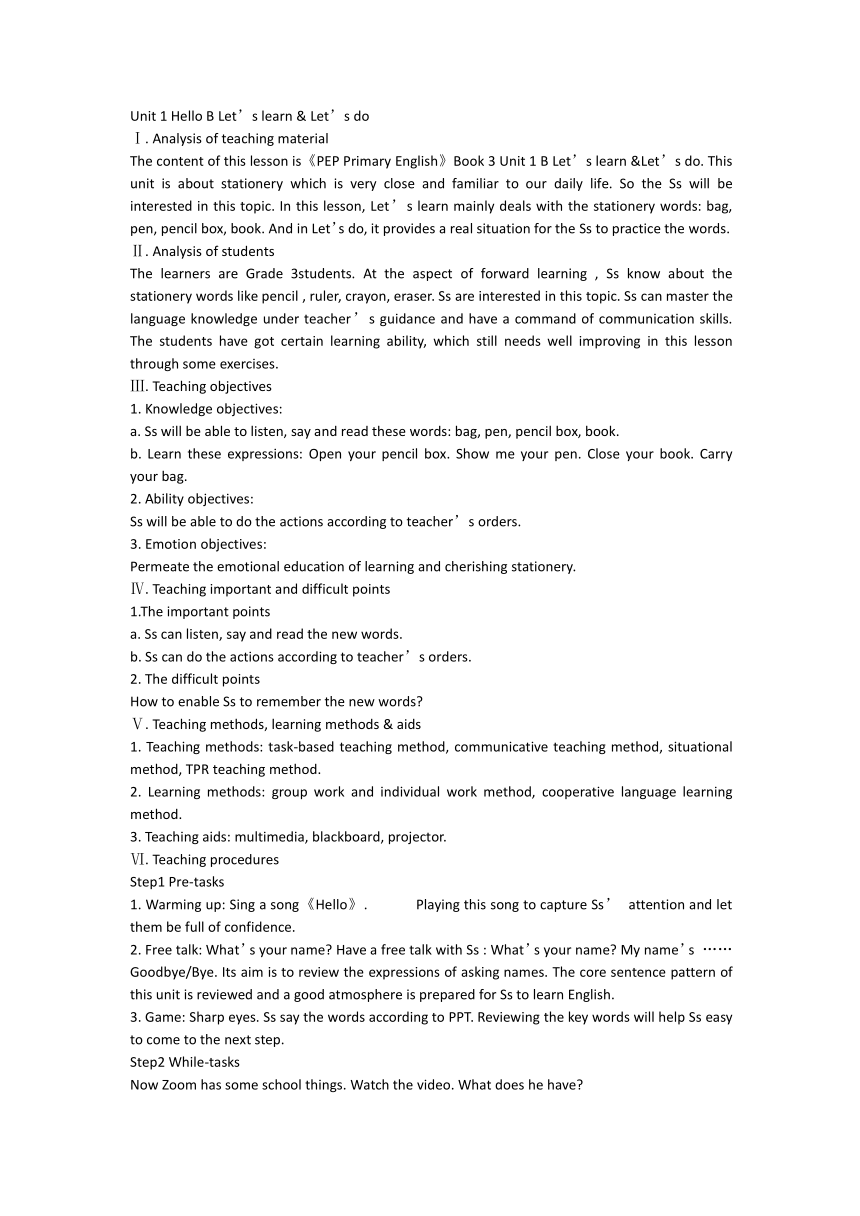 Unit 1 Hello B Let’s learn & Let’s do

Ⅰ. Analysis of teaching material

The content of this lesson is《PEP Primary English》Book 3 Unit 1 B Let’s learn &Let’s do. This unit is about stationery which is very close and familiar to our daily life. So the Ss will be interested in this topic. In this lesson, Let’s learn mainly deals with the stationery words: bag, pen, pencil box, book. And in Let’s do, it provides a real situation for the Ss to practice the words.

Ⅱ. Analysis of students

The learners are Grade 3students. At the aspect of forward learning , Ss know about the stationery words like pencil , ruler, crayon, eraser. Ss are interested in this topic. Ss can master the language knowledge under teacher’s guidance and have a command of communication skills. The students have got certain learning ability, which still needs well improving in this lesson through some exercises.

Ⅲ. Teaching objectives

1. Knowledge objectives:

a. Ss will be able to listen, say and read these words: bag, pen, pencil box, book.

b. Learn these expressions: Open your pencil box. Show me your pen. Close your book. Carry your bag.

2. Ability objectives:

Ss will be able to do the actions according to teacher’s orders.

3. Emotion objectives:

Permeate the emotional education of learning and cherishing stationery.

Ⅳ. Teaching important and difficult points

1.The important points

a. Ss can listen, say and read the new words.

b. Ss can do the actions according to teacher’s orders.

2. The difficult points

How to enable Ss to remember the new words?

Ⅴ. Teaching methods, learning methods & aids

1. Teaching methods: task-based teaching method, communicative teaching method, situational method, TPR teaching method.

2. Learning methods: group work and individual work method, cooperative language learning method.

3. Teaching aids: multimedia, blackboard, projector.

Ⅵ. Teaching procedures

Step1 Pre-tasks

1. Warming up: Sing a song《Hello》. Playing this song to capture Ss’ attention and let them be full of confidence.

2. Free talk: What’s your name? Have a free talk with Ss : What’s your name? My name’s …… Goodbye/Bye. Its aim is to review the expressions of asking names. The core sentence pattern of this unit is reviewed and a good atmosphere is prepared for Ss to learn English.

3. Game: Sharp eyes. Ss say the words according to PPT. Reviewing the key words will help Ss easy to come to the next step.

Step2 While-tasks

Now Zoom has some school things. Watch the video. What does he have?